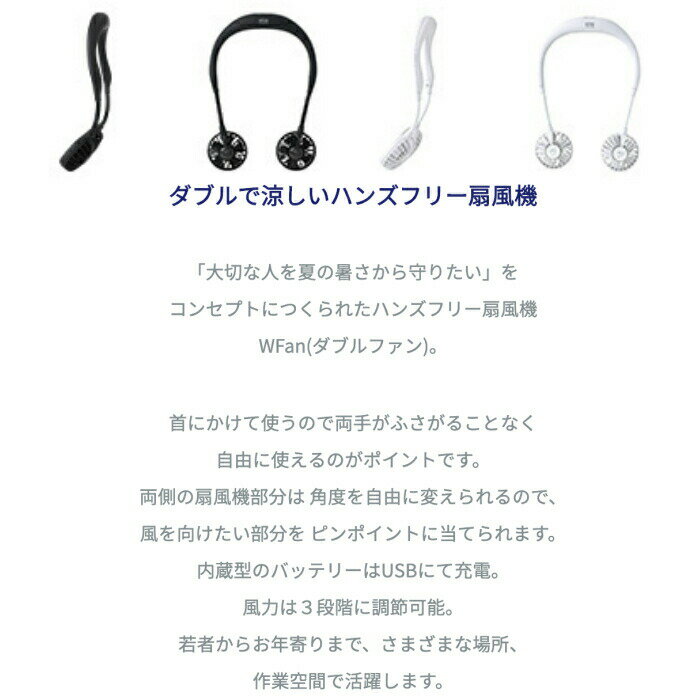 ダブルで涼しいハンズフリー扇風機

「大切な人を夏の暑さから守りたい」を
コンセプトにつくられたハンズフリー扇風機
WFan(ダブルファン)。

首にかけて使うので両手がふさがることなく
自由に使えるのがポイントです。
両側の扇風機部分は 角度を自由に変えられるので、
風を向けたい部分を ピンポイントに当てられます。
内蔵型のバッテリーはUSBにて充電。
風力は３段階に調節可能。
若者からお年寄りまで、さまざまな場所、
作業空間で活躍します。